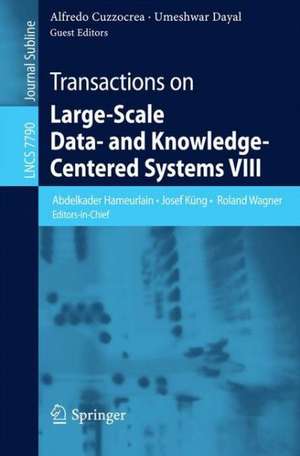 Journal Subline

LNCS 7790

Alfredo Cuzzocrea · Umeshwar Dayal
Guest Editors

Transactions on
Large-Scale
Data- and Knowledge-Centered Systems VIII

Abdelkader Hameurlain · Josef Küng · Roland Wagner
Editors-in-Chief

Springer